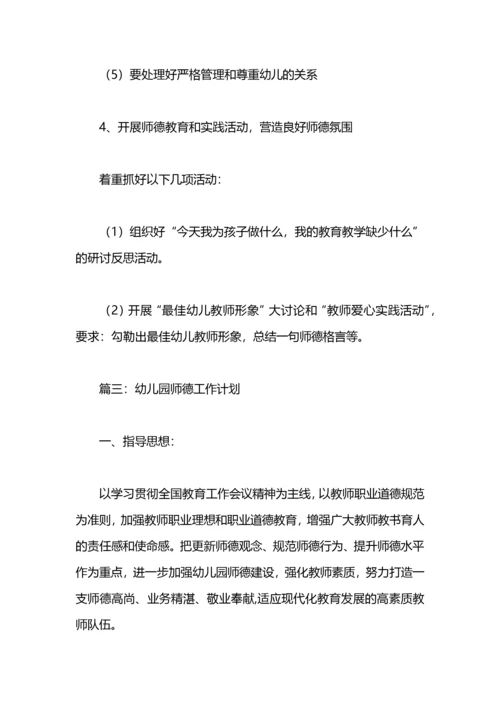 （5）要处理好严格管理和尊重幼儿的关系

4、开展师德教育和实践活动，营造良好师德氛围

着重抓好以下几项活动：

（1）组织好“今天我为孩子做什么，我的教育教学缺少什么”的研讨反思活动。

（2）开展“最佳幼儿教师形象”大讨论和“教师爱心实践活动”，要求：勾勒出最佳幼儿教师形象，总结一句师德格言等。

篇三：幼儿园师德工作计划

一、指导思想：

以学习贯彻全国教育工作会议精神为主线，以教师职业道德规范为准则，加强教师职业理想和职业道德教育，增强广大教师教书育人的责任感和使命感。把更新师德观念、规范师德行为、提升师德水平作为重点，进一步加强幼儿园师德建设，强化教师素质，努力打造一支师德高尚、业务精湛、敬业奉献,适应现代化教育发展的高素质教师队伍。